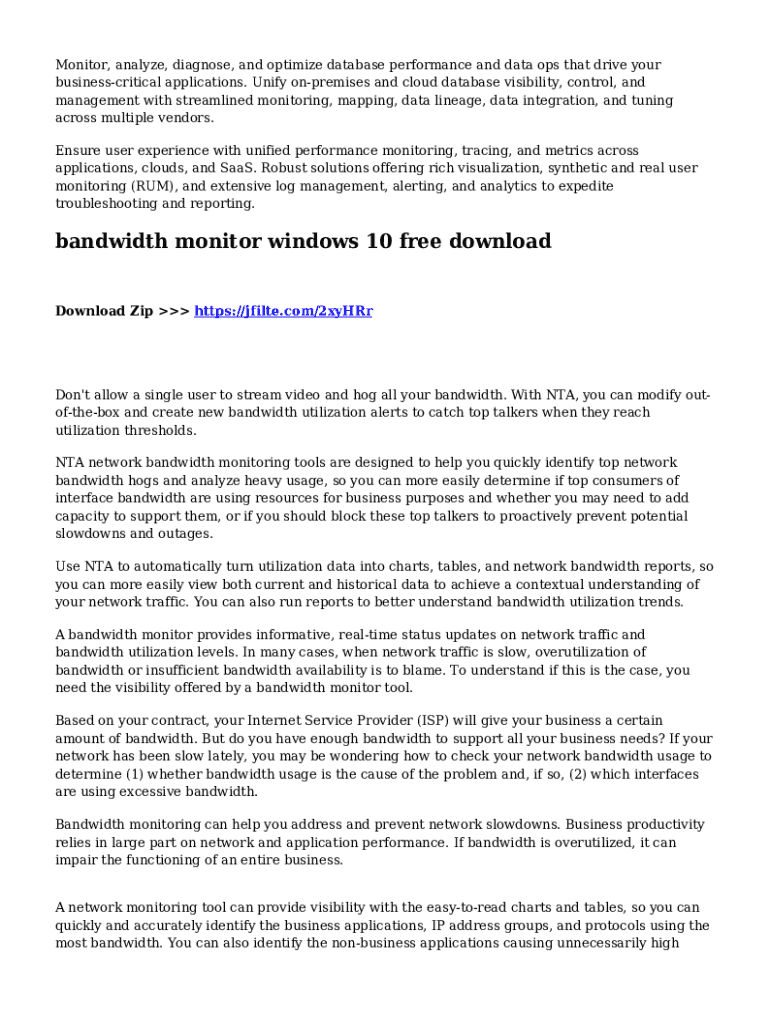 Monitor, analyze, diagnose, and optimize database performance and data ops that drive your business-critical applications. Unify on-premises and cloud database visibility, control, and management with streamlined monitoring, mapping, data lineage, data integration, and tuning across multiple vendors.

Ensure user experience with unified performance monitoring, tracing, and metrics across applications, clouds, and SaaS. Robust solutions offering rich visualization, synthetic and real user monitoring (RUM), and extensive log management, alerting, and analytics to expedite troubleshooting and reporting.

bandwidth monitor windows 10 free download

Download Zip >>> https://jfilte.com/2xyHRr

Don't allow a single user to stream video and hog all your bandwidth. With NTA, you can modify out-of-the-box and create new bandwidth utilization alerts to catch top talkers when they reach utilization thresholds.

NTA network bandwidth monitoring tools are designed to help you quickly identify top network bandwidth hogs and analyze heavy usage, so you can more easily determine if top consumers of interface bandwidth are using resources for business purposes and whether you may need to add capacity to support them, or if you should block these top talkers to proactively prevent potential slowdowns and outages.

Use NTA to automatically turn utilization data into charts, tables, and network bandwidth reports, so you can more easily view both current and historical data to achieve a contextual understanding of your network traffic. You can also run reports to better understand bandwidth utilization trends.

A bandwidth monitor provides informative, real-time status updates on network traffic and bandwidth utilization levels. In many cases, when network traffic is slow, overutilization of bandwidth or insufficient bandwidth availability is to blame. To understand if this is the case, you need the visibility offered by a bandwidth monitor tool.

Based on your contract, your Internet Service Provider (ISP) will give your business a certain amount of bandwidth. But do you have enough bandwidth to support all your business needs? If your network has been slow lately, you may be wondering how to check your network bandwidth usage to determine (1) whether bandwidth usage is the cause of the problem and, if so, (2) which interfaces are using excessive bandwidth.

Bandwidth monitoring can help you address and prevent network slowdowns. Business productivity relies in large part on network and application performance. If bandwidth is overutilized, it can impair the functioning of an entire business.

A network monitoring tool can provide visibility with the easy-to-read charts and tables, so you can quickly and accurately identify the business applications, IP address groups, and protocols using the most bandwidth. You can also identify the non-business applications causing unnecessarily high